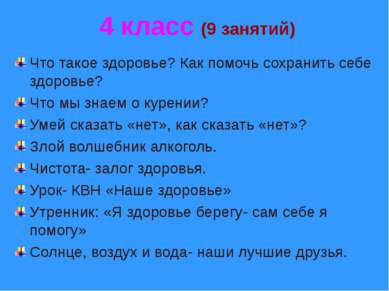 4 класс (9 занятий)

Что такое здоровье? Как помочь сохранить себе здоровье?

Что мы знаем о курении?

Умей сказать «нет», как сказать «нет»?

Злой волшебник алкоголь.

Чистота- залог здоровья.

Урок- КВН «Наше здоровье»

Утренник: «Я здоровье берегу- сам себе я помогу»

Солнце, воздух и вода- наши лучшие друзья.